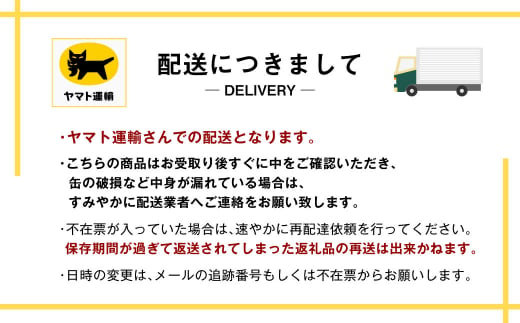 ヤマト運輸

配送につきまして
— DELIVERY —

・ヤマト運輸さんでの配送となります。

・こちらの商品はお受取り後すぐに中をご確認いただき、缶の破損など中身が漏れている場合は、すみやかに配送業者へご連絡をお願い致します。

・不在票が入っていた場合は、速やかに再配達依頼を行ってください。保存期間が過ぎて返送されてしまった返礼品の再送は出来かねます。

・日時の変更は、メールの追跡番号もしくは不在票からお願いします。